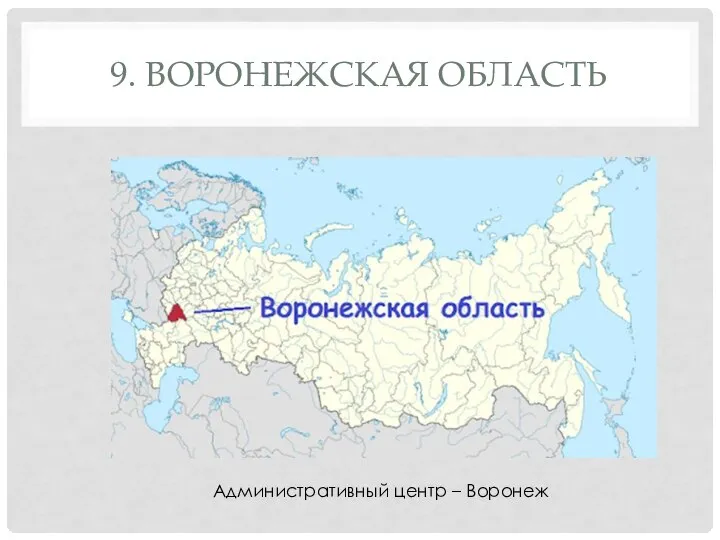 9. ВОРОНЕЖСКАЯ ОБЛАСТЬ

Воронежская область

Административный центр – Воронеж